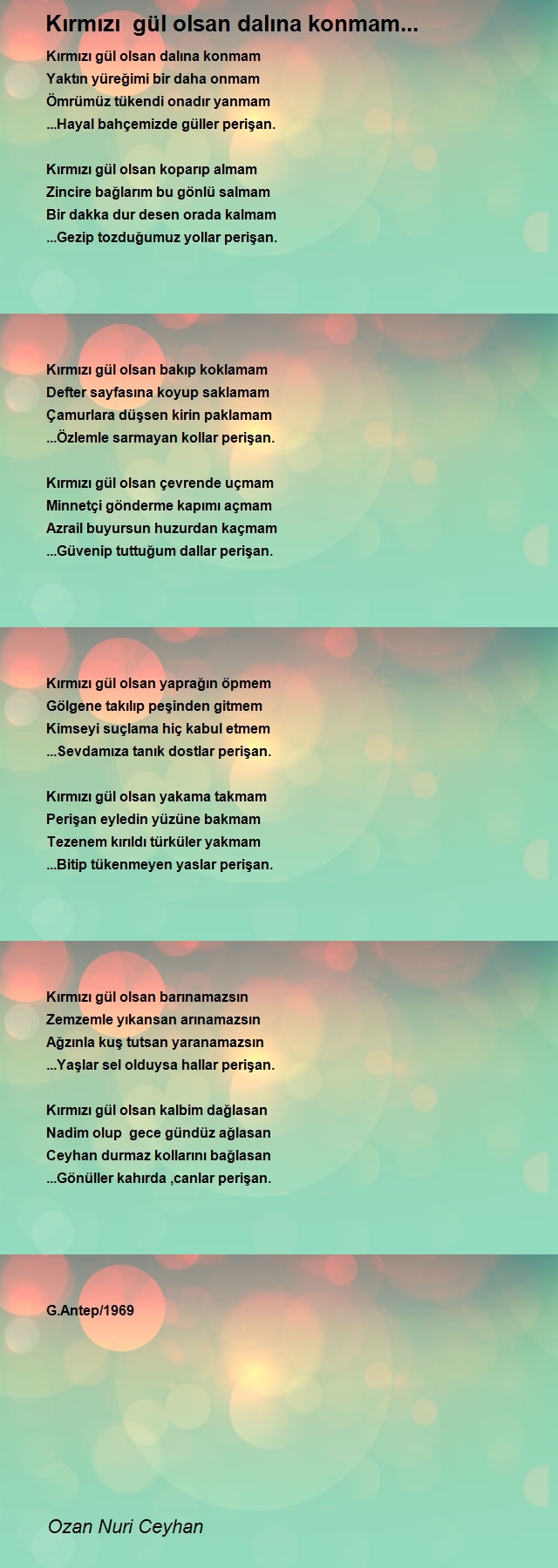 Kırmızı gül olsan dalına konmam...

Kırmızı gül olsan dalına konmam
Yaktın yüreğimi bir daha onmam
Ömrümüz tükendi onadır yanmam
...Hayal bahçemizde güller perişan.

Kırmızı gül olsan koparıp almam
Zincire bağlarım bu gönlü salmam
Bir dakka dur desen orada kalmam
...Gezip tozduğumuz yollar perişan.

Kırmızı gül olsan bakıp koklamam
Defter sayfasına koyup saklamam
Çamurlara düşsen kirin paklamam
...Özlemle sarmayan kollar perişan.

Kırmızı gül olsan çevrende uçmam
Minnetçi gönderme kapımı açmam
Azrail buyursun huzurdan kaçmam
...Güvenip tuttuğum dallar perişan.

Kırmızı gül olsan yaprağın öpmem
Gölgene takılıp peşinden gitmem
Kimseyi suçlama hiç kabul etmem
...Sevdamıza tanık dostlar perişan.

Kırmızı gül olsan yakama takmam
Perişan eyledin yüzüne bakmam
Tezenem kırıldı türküler yakmam
...Bitip tükenmeyen yaslar perişan.

Kırmızı gül olsan barınamazsın
Zemzemle yıkansan arınamazsın
Ağzınla kuş tutsan yaranamazsın
...Yaşlar sel olduysa hallar perişan.

Kırmızı gül olsan kalbim dağlasan
Nadim olup gece gündüz ağlasan
Ceyhan durmaz kollarını bağlasan
...Gönüller kahırda ,canlar perişan.

G.Antep/1969

Ozan Nuri Ceyhan